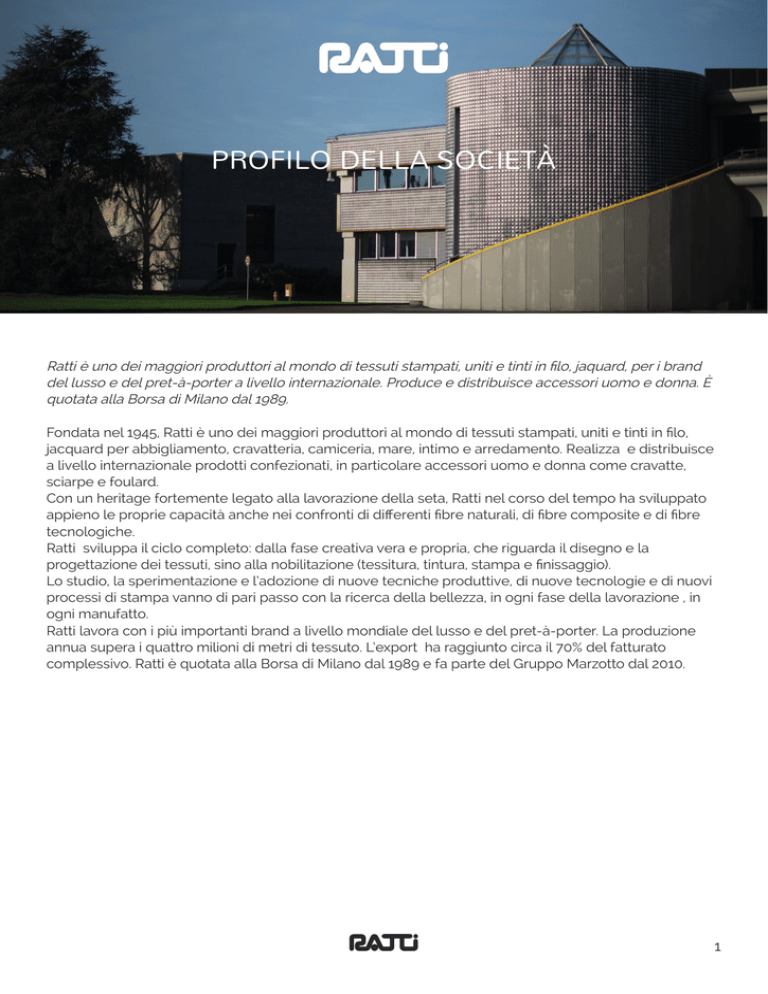 RATTI

PROFILO DELLA SOCIETÀ

Ratti è uno dei maggiori produttori al mondo di tessuti stampati, uniti e tinti in filo, jaquard, per i brand del lusso e del pret-à-porter a livello internazionale. Produce e distribuisce accessori uomo e donna. È quotata alla Borsa di Milano dal 1989.

Fondata nel 1945, Ratti è uno dei maggiori produttori al mondo di tessuti stampati, uniti e tinti in filo, jacquard per abbigliamento, cravatteria, camiceria, mare, intimo e arredamento. Realizza e distribuisce a livello internazionale prodotti confezionati, in particolare accessori uomo e donna come cravatte, sciarpe e foulard.
Con un heritage fortemente legato alla lavorazione della seta, Ratti nel corso del tempo ha sviluppato appieno le proprie capacità anche nei confronti di differenti fibre naturali, di fibre composite e di fibre tecnologiche.
Ratti sviluppa il ciclo completo: dalla fase creativa vera e propria, che riguarda il disegno e la progettazione dei tessuti, sino alla nobilitazione (tessitura, tintura, stampa e finissaggio).
Lo studio, la sperimentazione e l'adozione di nuove tecniche produttive, di nuove tecnologie e di nuovi processi di stampa vanno di pari passo con la ricerca della bellezza, in ogni fase della lavorazione , in ogni manufatto.
Ratti lavora con i più importanti brand a livello mondiale del lusso e del pret-à-porter. La produzione annua supera i quattro milioni di metri di tessuto. L'export ha raggiunto circa il 70% del fatturato complessivo. Ratti è quotata alla Borsa di Milano dal 1989 e fa parte del Gruppo Marzotto dal 2010.

RATTI

1